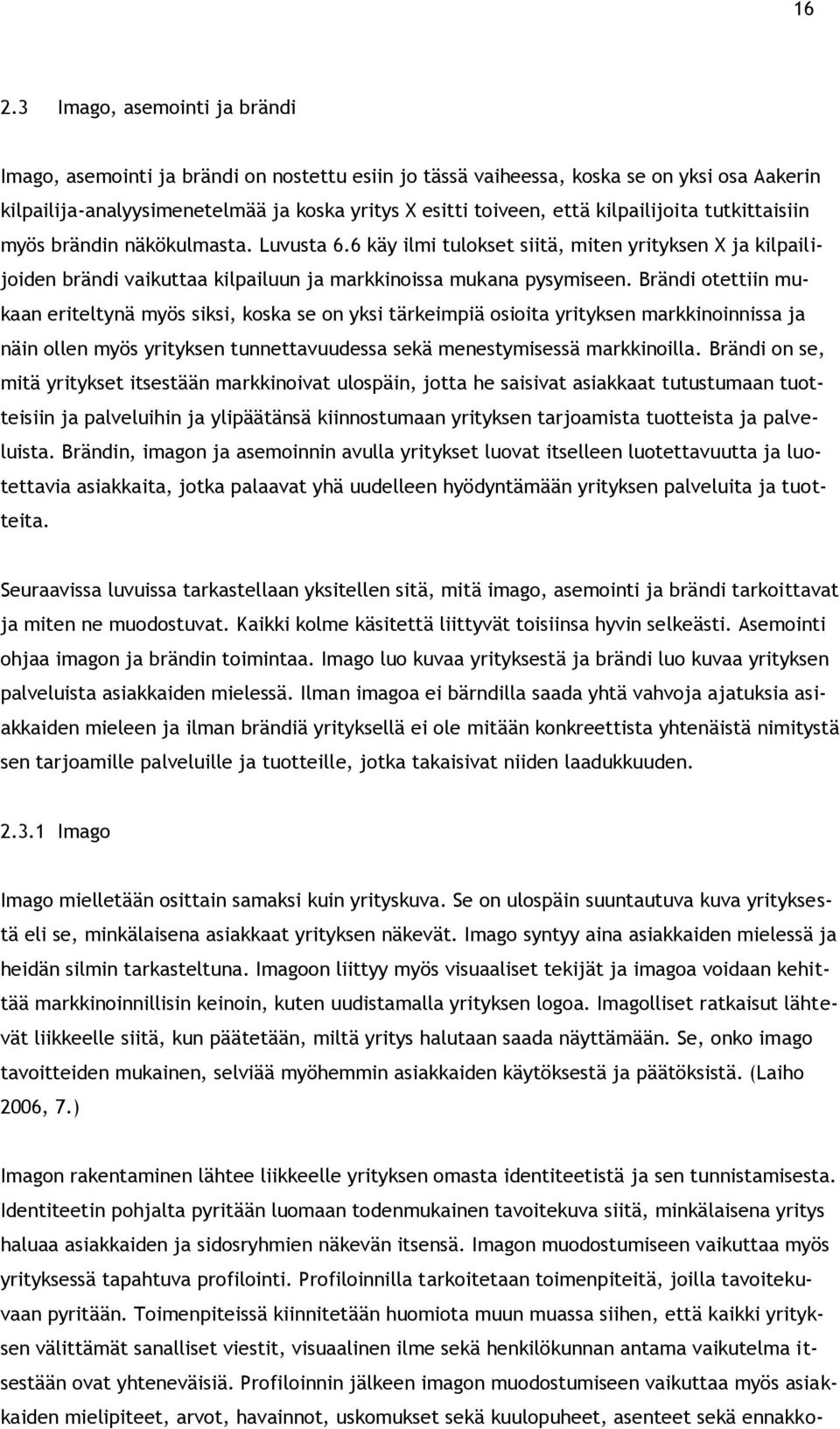 16

2.3 Imago, asemointi ja brändi

Imago, asemointi ja brändi on nostettu esiin jo tässä vaiheessa, koska se on yksi osa Aakerin kilpailija-analyysimenetelmää ja koska yritys X esitti toiveen, että kilpailijoita tutkittaisiin myös brändin näkökulmasta. Luvusta 6.6 käy ilmi tulokset siitä, miten yrityksen X ja kilpailijoiden brändi vaikuttaa kilpailuun ja markkinoissa mukana pysymiseen. Brändi otettiin mukaan eriteltynä myös siksi, koska se on yksi tärkeimpiä osioita yrityksen markkinoinnissa ja näin ollen myös yrityksen tunnettavuudessa sekä menestymisessä markkinoilla. Brändi on se, mitä yritykset itsestään markkinoivat ulospäin, jotta he saisivat asiakkaat tutustumaan tuotteisiin ja palveluihin ja ylipäätänsä kiinnostumaan yrityksen tarjoamista tuotteista ja palveluista. Brändin, imagon ja asemoinnin avulla yritykset luovat itselleen luotettavuutta ja luotettavia asiakkaita, jotka palaavat yhä uudelleen hyödyntämään yrityksen palveluita ja tuotteita.

Seuraavissa luvuissa tarkastellaan yksitellen sitä, mitä imago, asemointi ja brändi tarkoittavat ja miten ne muodostuvat. Kaikki kolme käsitettä liittyvät toisiinsa hyvin selkeästi. Asemointi ohjaa imagon ja brändin toimintaa. Imago luo kuvaa yrityksestä ja brändi luo kuvaa yrityksen palveluista asiakkaiden mielessä. Ilman imagoa ei bärndilla saada yhtä vahvoja ajatuksia asiakkaiden mieleen ja ilman brändiä yrityksellä ei ole mitään konkreettista yhtenäistä nimitystä sen tarjoamille palveluille ja tuotteille, jotka takaisivat niiden laadukkuuden.

2.3.1 Imago

Imago mielletään osittain samaksi kuin yrityskuva. Se on ulospäin suuntautuva kuva yrityksestä eli se, minkälaisena asiakkaat yrityksen näkevät. Imago syntyy aina asiakkaiden mielessä ja heidän silmin tarkasteltuna. Imagoon liittyy myös visuaaliset tekijät ja imagoa voidaan kehittää markkinoinnillisin keinoin, kuten uudistamalla yrityksen logoa. Imagolliset ratkaisut lähtevät liikkeelle siitä, kun päätetään, miltä yritys halutaan saada näyttämään. Se, onko imago tavoitteiden mukainen, selviää myöhemmin asiakkaiden käytöksestä ja päätöksistä. (Laiho 2006, 7.)

Imagon rakentaminen lähtee liikkeelle yrityksen omasta identiteetistä ja sen tunnistamisesta. Identiteetin pohjalta pyritään luomaan todenmukainen tavoitekuva siitä, minkälaisena yritys haluaa asiakkaiden ja sidosryhmien näkevän itsensä. Imagon muodostumiseen vaikuttaa myös yrityksessä tapahtuva profilointi. Profiloinnilla tarkoitetaan toimenpiteitä, joilla tavoitekuvaan pyritään. Toimenpiteissä kiinnitetään huomiota muun muassa siihen, että kaikki yrityksen välittämät sanalliset viestit, visuaalinen ilme sekä henkilökunnan antama vaikutelma itsestään ovat yhteneväisiä. Profiloinnin jälkeen imagon muodostumiseen vaikuttaa myös asiakkaiden mielipiteet, arvot, havainnot, uskomukset sekä kuulopuheet, asenteet sekä ennakko-